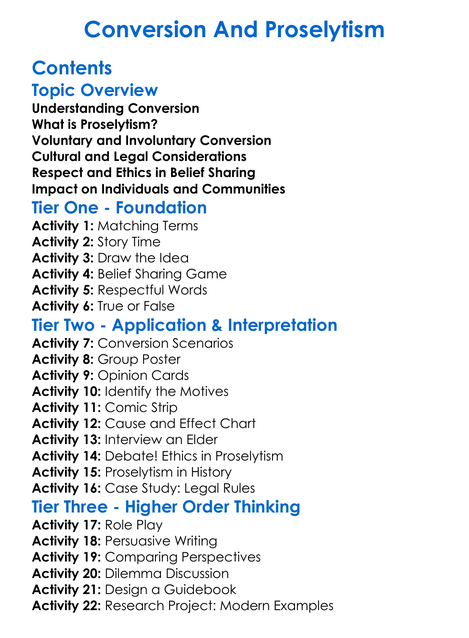 Conversion And Proselytism

Contents

Topic Overview

Understanding Conversion
What is Proselytism?
Voluntary and Involuntary Conversion
Cultural and Legal Considerations
Respect and Ethics in Belief Sharing
Impact on Individuals and Communities

Tier One - Foundation

Activity 1: Matching Terms
Activity 2: Story Time
Activity 3: Draw the Idea
Activity 4: Belief Sharing Game
Activity 5: Respectful Words
Activity 6: True or False

Tier Two - Application & Interpretation

Activity 7: Conversion Scenarios
Activity 8: Group Poster
Activity 9: Opinion Cards
Activity 10: Identify the Motives
Activity 11: Comic Strip
Activity 12: Cause and Effect Chart
Activity 13: Interview an Elder
Activity 14: Debate! Ethics in Proselytism
Activity 15: Proselytism in History
Activity 16: Case Study: Legal Rules

Tier Three - Higher Order Thinking

Activity 17: Role Play
Activity 18: Persuasive Writing
Activity 19: Comparing Perspectives
Activity 20: Dilemma Discussion
Activity 21: Design a Guidebook
Activity 22: Research Project: Modern Examples